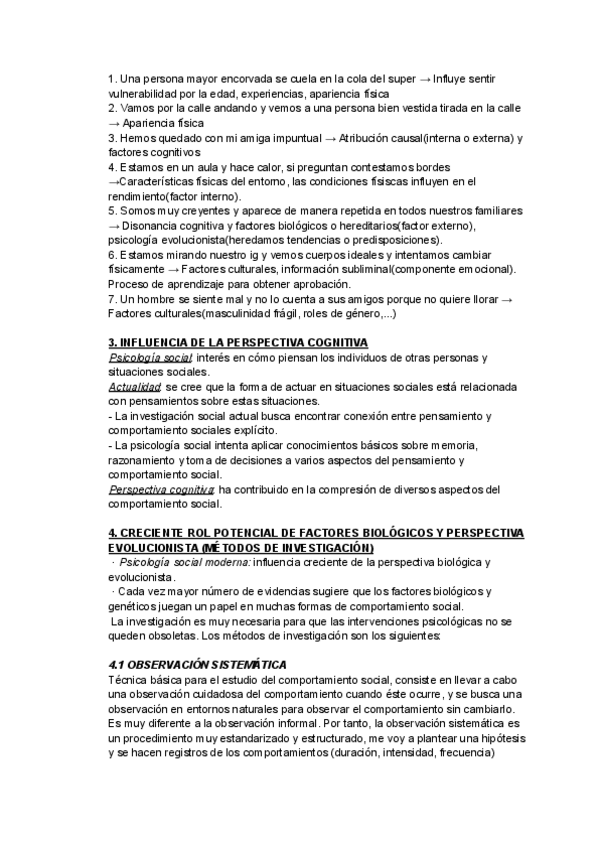 1. Una persona mayor encorvada se cuela en la cola del super → Influye sentir vulnerabilidad por la edad, experiencias, apariencia física
2. Vamos por la calle andando y vemos a una persona bien vestida tirada en la calle → Apariencia física
3. Hemos quedado con mi amiga impuntual → Atribución causal(interna o externa) y factores cognitivos
4. Estamos en un aula y hace calor, si preguntan contestamos bordes →Características físicas del entorno, las condiciones fisiscas influyen en el rendimiento(factor interno).
5. Somos muy creyentes y aparece de manera repetida en todos nuestros familiares → Disonancia cognitiva y factores biológicos o hereditarios(factor externo), psicología evolucionista(heredamos tendencias o predisposiciones).
6. Estamos mirando nuestro ig y vemos cuerpos ideales y intentamos cambiar físicamente → Factores culturales, información subliminal(componente emocional). Proceso de aprendizaje para obtener aprobación.
7. Un hombre se siente mal y no lo cuenta a sus amigos porque no quiere llorar → Factores culturales(masculinidad frágil, roles de género,...)

3. INFLUENCIA DE LA PERSPECTIVA COGNITIVA
Psicología social: interés en cómo piensan los individuos de otras personas y situaciones sociales.
Actualidad: se cree que la forma de actuar en situaciones sociales está relacionada con pensamientos sobre estas situaciones.
- La investigación social actual busca encontrar conexión entre pensamiento y comportamiento sociales explícito.
- La psicología social intenta aplicar conocimientos básicos sobre memoria, razonamiento y toma de decisiones a varios aspectos del pensamiento y comportamiento social.
Perspectiva cognitiva: ha contribuido en la compresión de diversos aspectos del comportamiento social.

4. CRECIENTE ROL POTENCIAL DE FACTORES BIOLÓGICOS Y PERSPECTIVA EVOLUCIONISTA (MÉTODOS DE INVESTIGACIÓN)
· Psicología social moderna: influencia creciente de la perspectiva biológica y evolucionista.
· Cada vez mayor número de evidencias sugiere que los factores biológicos y genéticos juegan un papel en muchas formas de comportamiento social.
La investigación es muy necesaria para que las intervenciones psicológicas no se queden obsoletas. Los métodos de investigación son los siguientes:

4.1 OBSERVACIÓN SISTEMÁTICA
Técnica básica para el estudio del comportamiento social, consiste en llevar a cabo una observación cuidadosa del comportamiento cuando éste ocurre, y se busca una observación en entornos naturales para observar el comportamiento sin cambiarlo. Es muy diferente a la observación informal. Por tanto, la observación sistemática es un procedimiento muy estandarizado y estructurado, me voy a plantear una hipótesis y se hacen registros de los comportamientos (duración, intensidad, frecuencia)